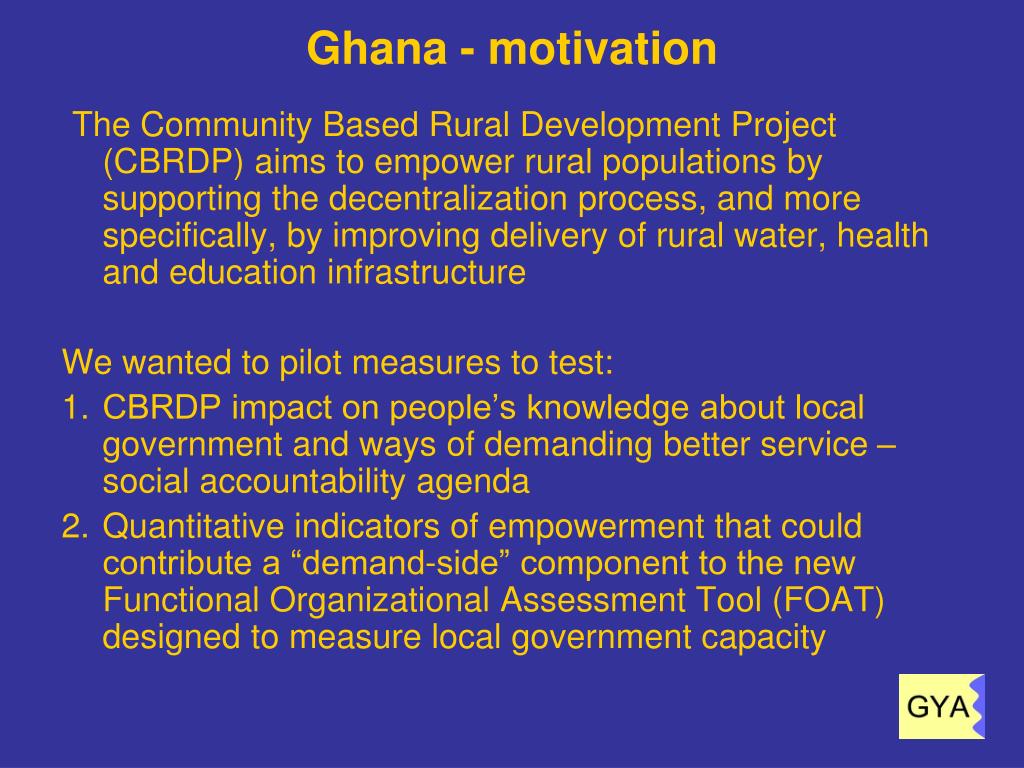 Ghana - motivation

The Community Based Rural Development Project (CBRDP) aims to empower rural populations by supporting the decentralization process, and more specifically, by improving delivery of rural water, health and education infrastructure

We wanted to pilot measures to test:

1. CBRDP impact on people’s knowledge about local government and ways of demanding better service – social accountability agenda
2. Quantitative indicators of empowerment that could contribute a “demand-side” component to the new Functional Organizational Assessment Tool (FOAT) designed to measure local government capacity

GYA